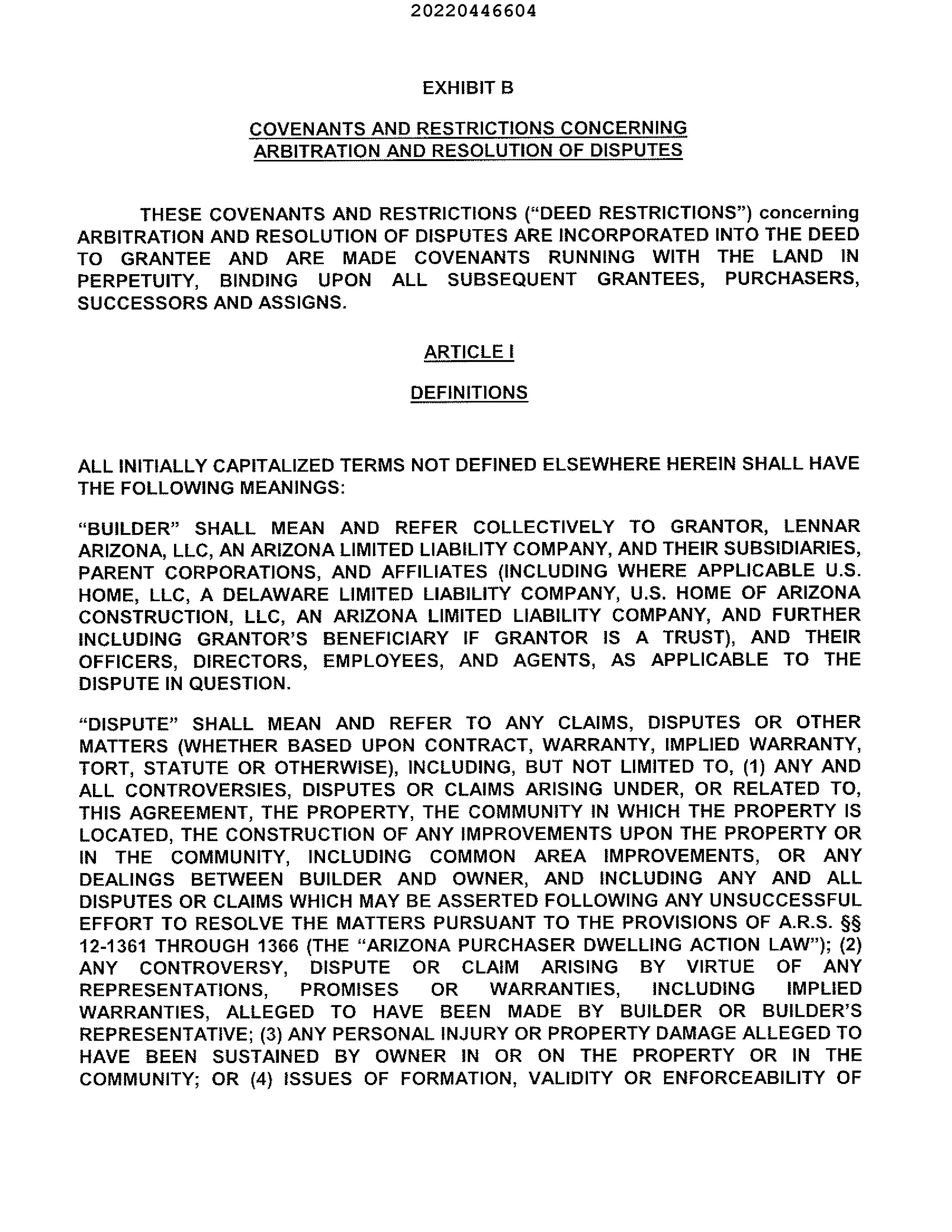 20220446604

EXHIBIT B

COVENANTS AND RESTRICTIONS CONCERNING ARBITRATION AND RESOLUTION OF DISPUTES

THESE COVENANTS AND RESTRICTIONS ("DEED RESTRICTIONS") concerning ARBITRATION AND RESOLUTION OF DISPUTES ARE INCORPORATED INTO THE DEED TO GRANTEE AND ARE MADE COVENANTS RUNNING WITH THE LAND IN PERPETUITY, BINDING UPON ALL SUBSEQUENT GRANTEES, PURCHASERS, SUCCESSORS AND ASSIGNS.

ARTICLE I

DEFINITIONS

ALL INITIALLY CAPITALIZED TERMS NOT DEFINED ELSEWHERE HEREIN SHALL HAVE THE FOLLOWING MEANINGS:

"BUILDER" SHALL MEAN AND REFER COLLECTIVELY TO GRANTOR, LENNAR ARIZONA, LLC, AN ARIZONA LIMITED LIABILITY COMPANY, AND THEIR SUBSIDIARIES, PARENT CORPORATIONS, AND AFFILIATES (INCLUDING WHERE APPLICABLE U.S. HOME, LLC, A DELAWARE LIMITED LIABILITY COMPANY, U.S. HOME OF ARIZONA CONSTRUCTION, LLC, AN ARIZONA LIMITED LIABILITY COMPANY, AND FURTHER INCLUDING GRANTOR'S BENEFICIARY IF GRANTOR IS A TRUST), AND THEIR OFFICERS, DIRECTORS, EMPLOYEES, AND AGENTS, AS APPLICABLE TO THE DISPUTE IN QUESTION.

"DISPUTE" SHALL MEAN AND REFER TO ANY CLAIMS, DISPUTES OR OTHER MATTERS (WHETHER BASED UPON CONTRACT, WARRANTY, IMPLIED WARRANTY, TORT, STATUTE OR OTHERWISE), INCLUDING, BUT NOT LIMITED TO, (1) ANY AND ALL CONTROVERSIES, DISPUTES OR CLAIMS ARISING UNDER, OR RELATED TO, THIS AGREEMENT, THE PROPERTY, THE COMMUNITY IN WHICH THE PROPERTY IS LOCATED, THE CONSTRUCTION OF ANY IMPROVEMENTS UPON THE PROPERTY OR IN THE COMMUNITY, INCLUDING COMMON AREA IMPROVEMENTS, OR ANY DEALINGS BETWEEN BUILDER AND OWNER, AND INCLUDING ANY AND ALL DISPUTES OR CLAIMS WHICH MAY BE ASSERTED FOLLOWING ANY UNSUCCESSFUL EFFORT TO RESOLVE THE MATTERS PURSUANT TO THE PROVISIONS OF A.R.S. §§ 12-1361 THROUGH 1366 (THE "ARIZONA PURCHASER DWELLING ACTION LAW"); (2) ANY CONTROVERSY, DISPUTE OR CLAIM ARISING BY VIRTUE OF ANY REPRESENTATIONS, PROMISES OR WARRANTIES, INCLUDING IMPLIED WARRANTIES, ALLEGED TO HAVE BEEN MADE BY BUILDER OR BUILDER'S REPRESENTATIVE; (3) ANY PERSONAL INJURY OR PROPERTY DAMAGE ALLEGED TO HAVE BEEN SUSTAINED BY OWNER IN OR ON THE PROPERTY OR IN THE COMMUNITY; OR (4) ISSUES OF FORMATION, VALIDITY OR ENFORCEABILITY OF